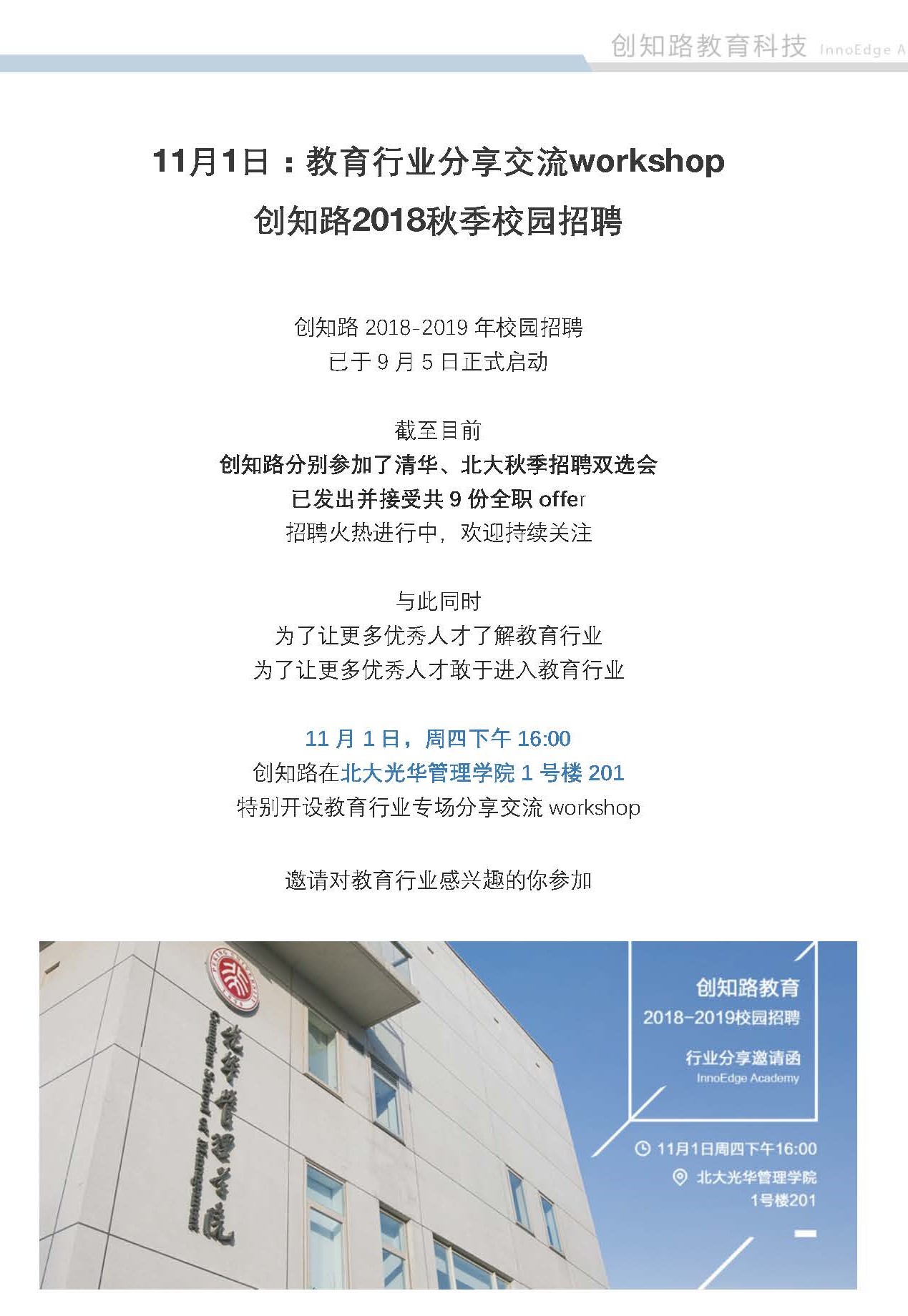 创知路教育科技 InnoEdge A

11月1日：教育行业分享交流workshop
创知路2018秋季校园招聘

创知路 2018-2019 年校园招聘
已于 9 月 5 日正式启动

截至目前
创知路分别参加了清华、北大秋季招聘双选会
已发出并接受共 9 份全职 offer
招聘火热进行中，欢迎持续关注

与此同时
为了让更多优秀人才了解教育行业
为了让更多优秀人才敢于进入教育行业

11 月 1 日，周四下午 16:00
创知路在北大光华管理学院 1 号楼 201
特别开设教育行业专场分享交流 workshop

邀请对教育行业感兴趣的你参加

光华管理学院
Guanghua School of Management

创知路教育
2018-2019校园招聘
行业分享邀请函
InnoEdge Academy

11月1日周四下午16:00
北大光华管理学院
1号楼201